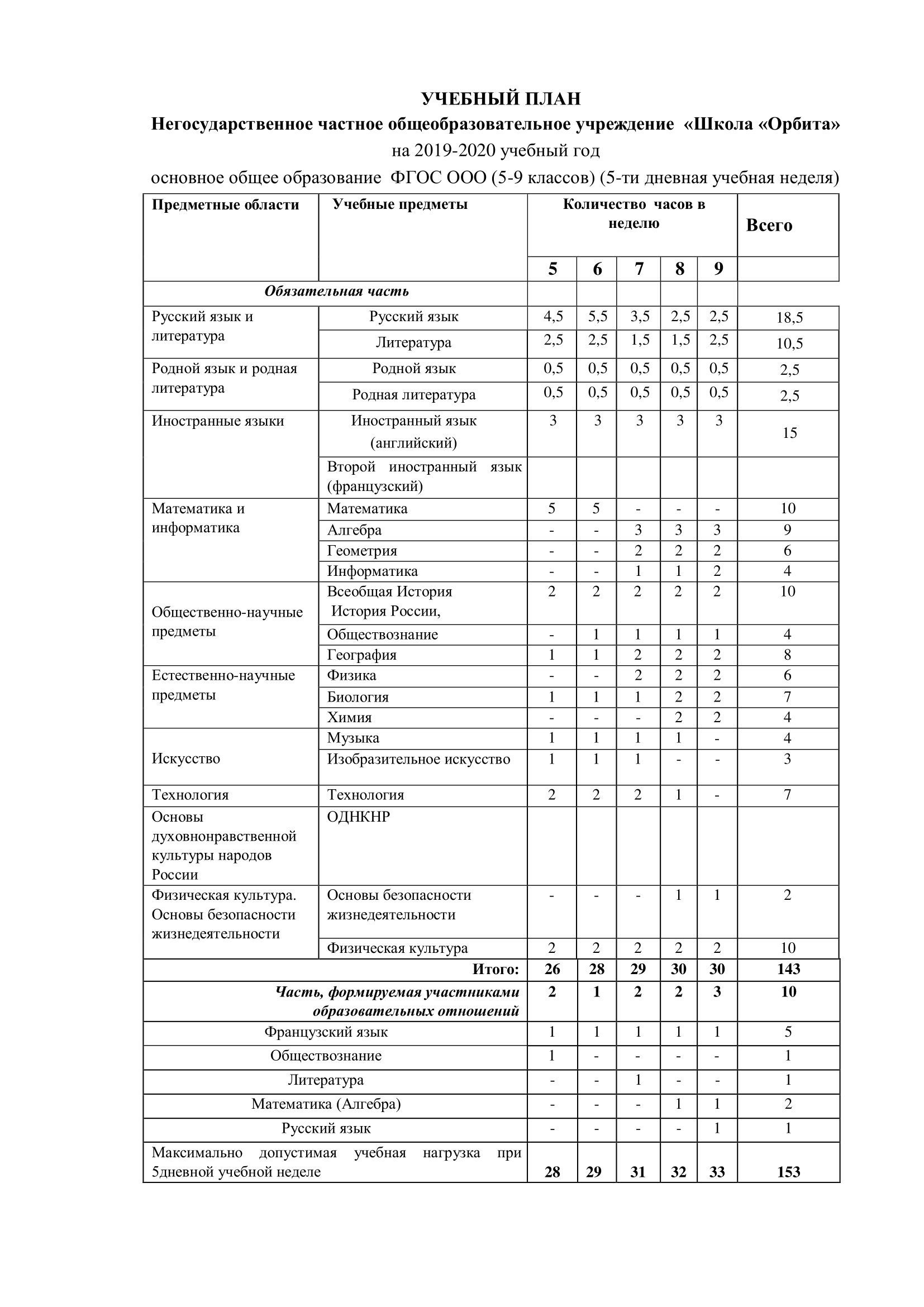 УЧЕБНЫЙ ПЛАН

Негосударственное частное общеобразовательное учреждение «Школа «Орбита»

на 2019-2020 учебный год

основное общее образование ФГОС ООО (5-9 классов) (5-ти дневная учебная неделя)

| Предметные области | Учебные предметы | Количество часов в неделю | | | | | Всего |
|---|---|---|---|---|---|---|---|
| | | 5 | 6 | 7 | 8 | 9 | |
| Обязательная часть | | | | | | | |
| Русский язык и литература | Русский язык | 4,5 | 5,5 | 3,5 | 2,5 | 2,5 | 18,5 |
| | Литература | 2,5 | 2,5 | 1,5 | 1,5 | 2,5 | 10,5 |
| Родной язык и родная литература | Родной язык | 0,5 | 0,5 | 0,5 | 0,5 | 0,5 | 2,5 |
| | Родная литература | 0,5 | 0,5 | 0,5 | 0,5 | 0,5 | 2,5 |
| Иностранные языки | Иностранный язык (английский) | 3 | 3 | 3 | 3 | 3 | 15 |
| | Второй иностранный язык (французский) | | | | | | |
| Математика и информатика | Математика | 5 | 5 | - | - | - | 10 |
| | Алгебра | - | - | 3 | 3 | 3 | 9 |
| | Геометрия | - | - | 2 | 2 | 2 | 6 |
| | Информатика | - | - | 1 | 1 | 2 | 4 |
| Общественно-научные предметы | Всеобщая История История России, | 2 | 2 | 2 | 2 | 2 | 10 |
| | Обществознание | - | 1 | 1 | 1 | 1 | 4 |
| | География | 1 | 1 | 2 | 2 | 2 | 8 |
| Естественно-научные предметы | Физика | - | - | 2 | 2 | 2 | 6 |
| | Биология | 1 | 1 | 1 | 2 | 2 | 7 |
| | Химия | - | - | - | 2 | 2 | 4 |
| Искусство | Музыка | 1 | 1 | 1 | 1 | - | 4 |
| | Изобразительное искусство | 1 | 1 | 1 | - | - | 3 |
| Технология | Технология | 2 | 2 | 2 | 1 | - | 7 |
| Основы духовнонравственной культуры народов России | ОДНКНР | | | | | | |
| Физическая культура. Основы безопасности жизнедеятельности | Основы безопасности жизнедеятельности | - | - | - | 1 | 1 | 2 |
| | Физическая культура | 2 | 2 | 2 | 2 | 2 | 10 |
| Итого: | | 26 | 28 | 29 | 30 | 30 | 143 |
| Часть, формируемая участниками образовательных отношений | | 2 | 1 | 2 | 2 | 3 | 10 |
| Французский язык | | 1 | 1 | 1 | 1 | 1 | 5 |
| Обществознание | | 1 | - | - | - | - | 1 |
| Литература | | - | - | 1 | - | - | 1 |
| Математика (Алгебра) | | - | - | - | 1 | 1 | 2 |
| Русский язык | | - | - | - | - | 1 | 1 |
| Максимально допустимая учебная нагрузка при 5дневной учебной неделе | | 28 | 29 | 31 | 32 | 33 | 153 |